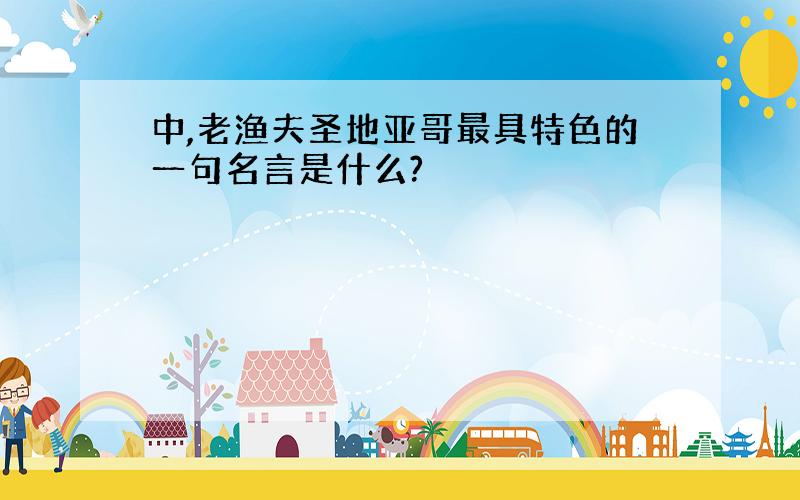 中,老渔夫圣地亚哥最具特色的一句名言是什么?